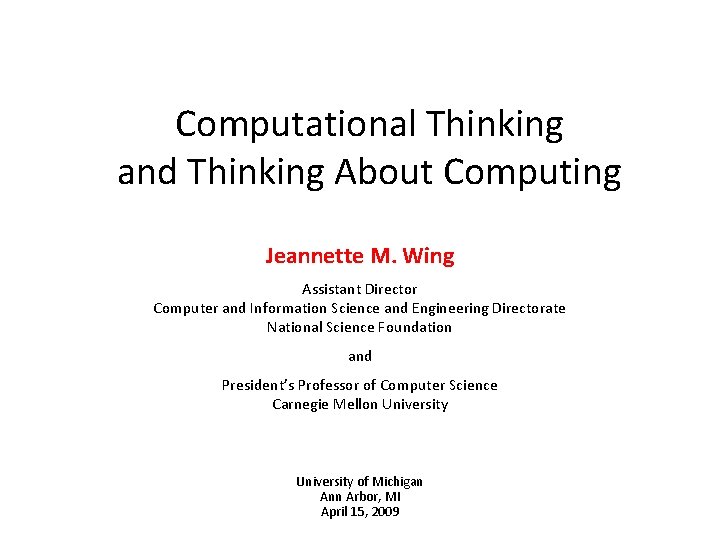 Computational Thinking
and Thinking About Computing

Jeannette M. Wing

Assistant Director
Computer and Information Science and Engineering Directorate
National Science Foundation

and

President's Professor of Computer Science
Carnegie Mellon University

University of Michigan
Ann Arbor, MI
April 15, 2009